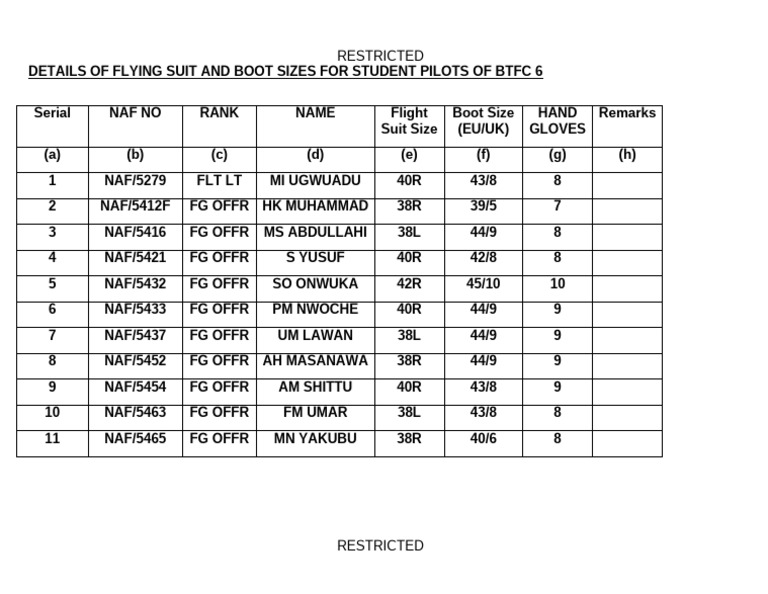 RESTRICTED

DETAILS OF FLYING SUIT AND BOOT SIZES FOR STUDENT PILOTS OF BTFC 6

| Serial | NAF NO | RANK | NAME | Flight Suit Size | Boot Size (EU/UK) | HAND GLOVES | Remarks |
|---|---|---|---|---|---|---|---|
| (a) | (b) | (c) | (d) | (e) | (f) | (g) | (h) |
| 1 | NAF/5279 | FLT LT | MI UGWUADU | 40R | 43/8 | 8 | |
| 2 | NAF/5412F | FG OFFR | HK MUHAMMAD | 38R | 39/5 | 7 | |
| 3 | NAF/5416 | FG OFFR | MS ABDULLAHI | 38L | 44/9 | 8 | |
| 4 | NAF/5421 | FG OFFR | S YUSUF | 40R | 42/8 | 8 | |
| 5 | NAF/5432 | FG OFFR | SO ONWUKA | 42R | 45/10 | 10 | |
| 6 | NAF/5433 | FG OFFR | PM NWOCHE | 40R | 44/9 | 9 | |
| 7 | NAF/5437 | FG OFFR | UM LAWAN | 38L | 44/9 | 9 | |
| 8 | NAF/5452 | FG OFFR | AH MASANAWA | 38R | 44/9 | 9 | |
| 9 | NAF/5454 | FG OFFR | AM SHITTU | 40R | 43/8 | 9 | |
| 10 | NAF/5463 | FG OFFR | FM UMAR | 38L | 43/8 | 8 | |
| 11 | NAF/5465 | FG OFFR | MN YAKUBU | 38R | 40/6 | 8 | |

RESTRICTED